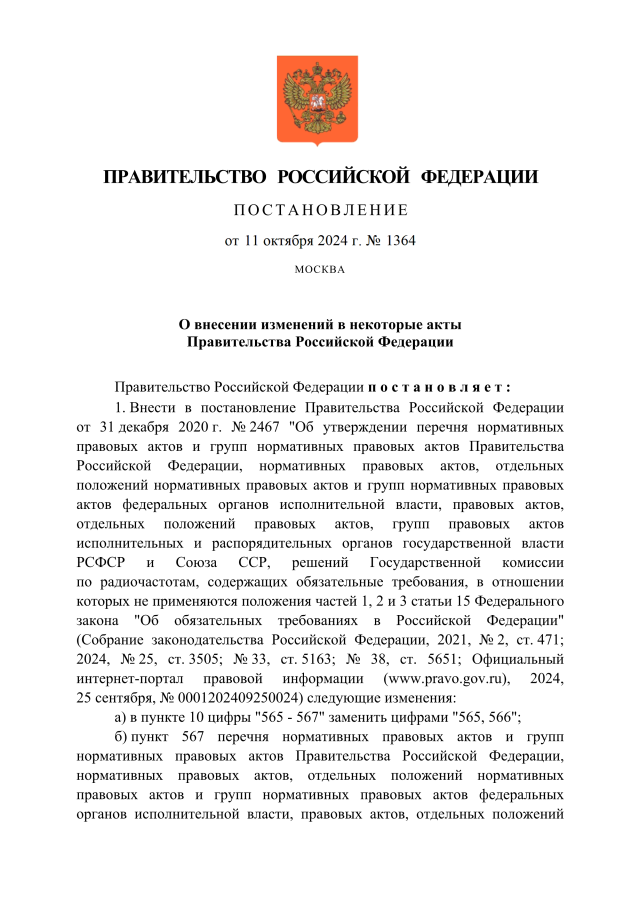 ПРАВИТЕЛЬСТВО РОССИЙСКОЙ ФЕДЕРАЦИИ

ПОСТАНОВЛЕНИЕ

от 11 октября 2024 г. № 1364

МОСКВА

О внесении изменений в некоторые акты Правительства Российской Федерации

Правительство Российской Федерации постановляет:

1. Внести в постановление Правительства Российской Федерации от 31 декабря 2020 г. № 2467 "Об утверждении перечня нормативных правовых актов и групп нормативных правовых актов Правительства Российской Федерации, нормативных правовых актов, отдельных положений нормативных правовых актов и групп нормативных правовых актов федеральных органов исполнительной власти, правовых актов, отдельных положений правовых актов, групп правовых актов исполнительных и распорядительных органов государственной власти РСФСР и Союза ССР, решений Государственной комиссии по радиочастотам, содержащих обязательные требования, в отношении которых не применяются положения частей 1, 2 и 3 статьи 15 Федерального закона "Об обязательных требованиях в Российской Федерации" (Собрание законодательства Российской Федерации, 2021, № 2, ст. 471; 2024, № 25, ст. 3505; № 33, ст. 5163; № 38, ст. 5651; Официальный интернет-портал правовой информации (www.pravo.gov.ru), 2024, 25 сентября, № 0001202409250024) следующие изменения:

а) в пункте 10 цифры "565 - 567" заменить цифрами "565, 566";

б) пункт 567 перечня нормативных правовых актов и групп нормативных правовых актов Правительства Российской Федерации, нормативных правовых актов, отдельных положений нормативных правовых актов и групп нормативных правовых актов федеральных органов исполнительной власти, правовых актов, отдельных положений